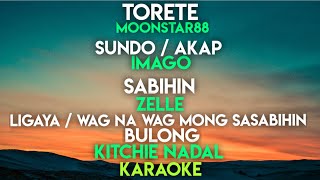 TORETE
MOONSTAR88
SUNDO / AKAP
IMAGO
SABIHIN
ZELLE
LIGAYA / WAG NA WAG MONG SASABIHIN
BULONG
KITCHIE NADAL
KARAOKE